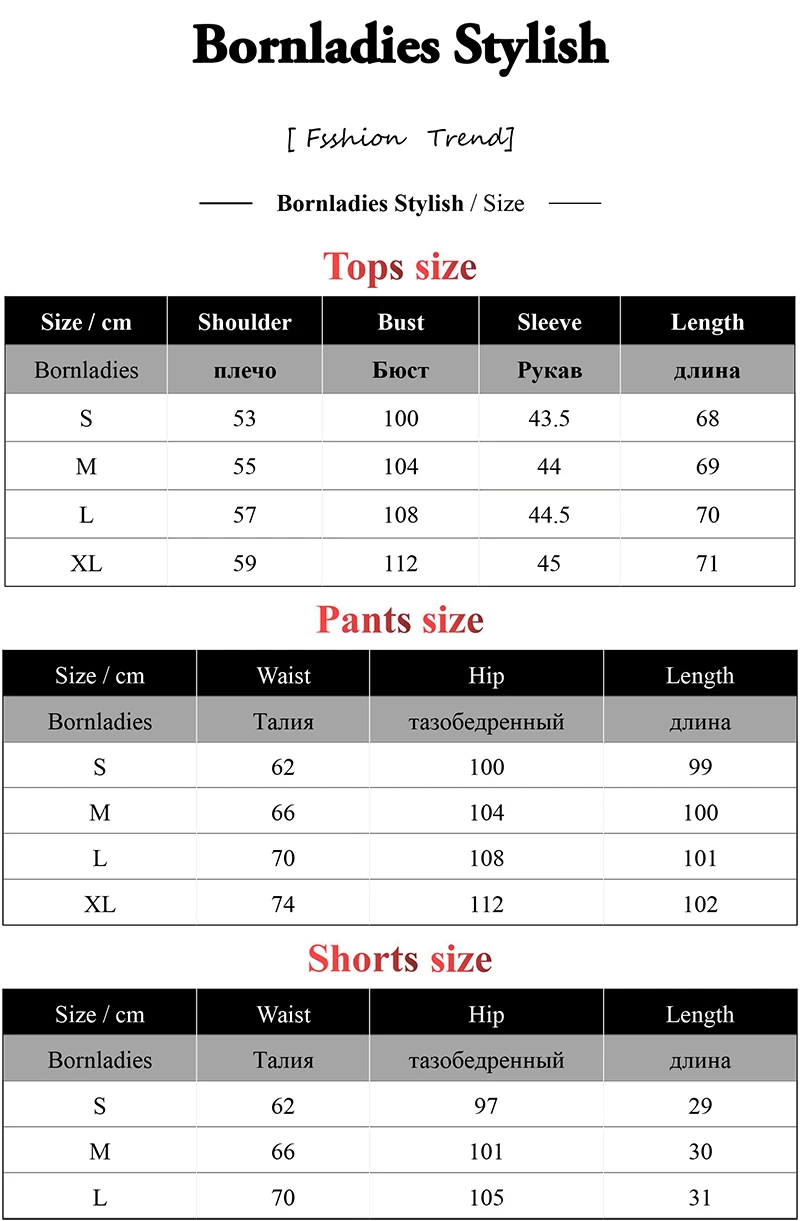 Bornladies Stylish

[ Fsshion Trend]

Bornladies Stylish / Size

Tops size

| Size / cm | Shoulder | Bust | Sleeve | Length |
|---|---|---|---|---|
| Bornladies | плечо | Бюст | Рукав | длина |
| S | 53 | 100 | 43.5 | 68 |
| M | 55 | 104 | 44 | 69 |
| L | 57 | 108 | 44.5 | 70 |
| XL | 59 | 112 | 45 | 71 |

Pants size

| Size / cm | Waist | Hip | Length |
|---|---|---|---|
| Bornladies | Талия | тазобедренный | длина |
| S | 62 | 100 | 99 |
| M | 66 | 104 | 100 |
| L | 70 | 108 | 101 |
| XL | 74 | 112 | 102 |

Shorts size

| Size / cm | Waist | Hip | Length |
|---|---|---|---|
| Bornladies | Талия | тазобедренный | длина |
| S | 62 | 97 | 29 |
| M | 66 | 101 | 30 |
| L | 70 | 105 | 31 |